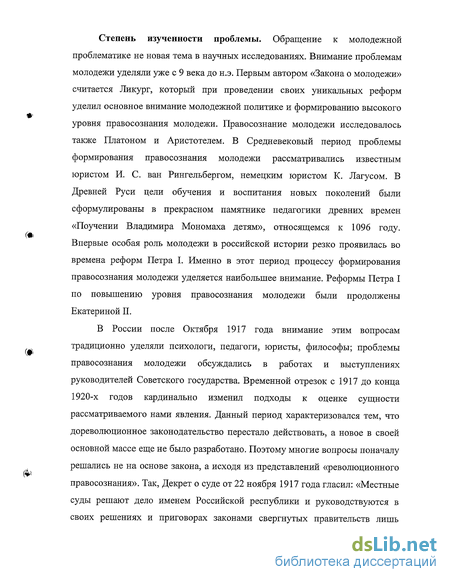 **Степень изученности проблемы.** Обращение к молодежной проблематике не новая тема в научных исследованиях. Внимание проблемам молодежи уделяли уже с 9 века до н.э. Первым автором «Закона о молодежи» считается Ликург, который при проведении своих уникальных реформ уделил основное внимание молодежной политике и формированию высокого уровня правосознания молодежи. Правосознание молодежи исследовалось также Платоном и Аристотелем. В Средневековый период проблемы формирования правосознания молодежи рассматривались известным юристом И. С. ван Рингельбергом, немецким юристом К. Лагусом. В Древней Руси цели обучения и воспитания новых поколений были сформулированы в прекрасном памятнике педагогики древних времен «Поучении Владимира Мономаха детям», относящемся к 1096 году. Впервые особая роль молодежи в российской истории резко проявилась во времена реформ Петра I. Именно в этот период процессу формирования правосознания молодежи уделяется наибольшее внимание. Реформы Петра I по повышению уровня правосознания молодежи были продолжены Екатериной II.

В России после Октября 1917 года внимание этим вопросам традиционно уделяли психологи, педагоги, юристы, философы; проблемы правосознания молодежи обсуждались в работах и выступлениях руководителей Советского государства. Временной отрезок с 1917 до конца 1920-х годов кардинально изменил подходы к оценке сущности рассматриваемого нами явления. Данный период характеризовался тем, что дореволюционное законодательство перестало действовать, а новое в своей основной массе еще не было разработано. Поэтому многие вопросы поначалу решались не на основе закона, а исходя из представлений «революционного правосознания». Так, Декрет о суде от 22 ноября 1917 года гласил: «Местные суды решают дело именем Российской республики и руководствуются в своих решениях и приговорах законами свергнутых правительств лишь

dsLib.net
библиотека диссертаций